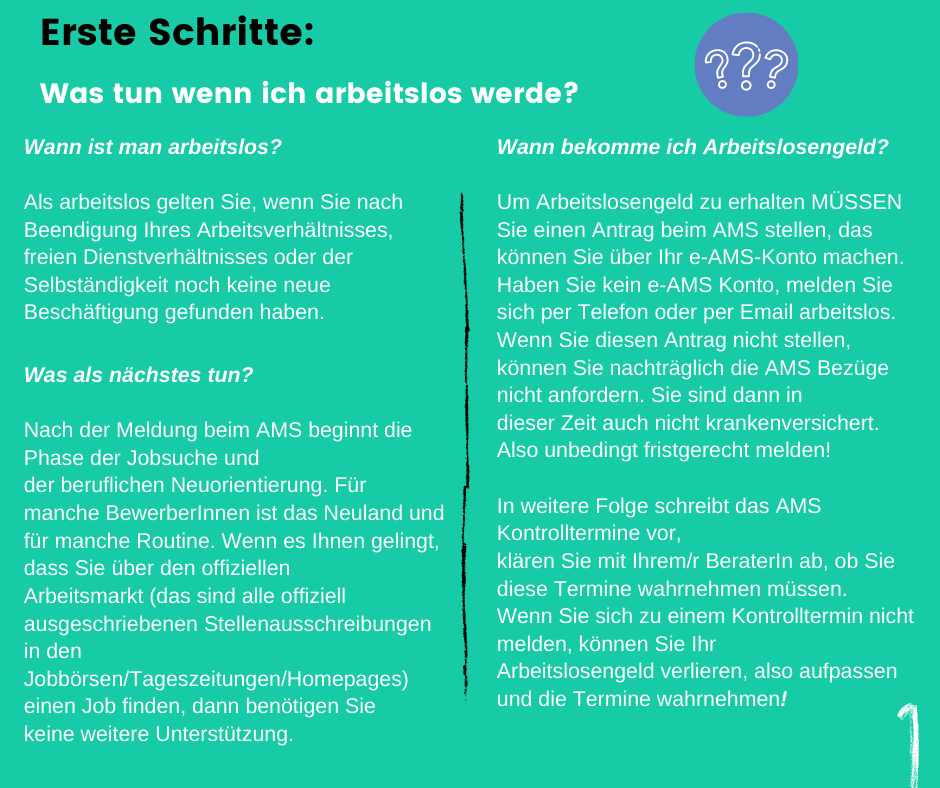 Erste Schritte:

Was tun wenn ich arbeitslos werde?

???

Wann ist man arbeitslos?

Als arbeitslos gelten Sie, wenn Sie nach Beendigung Ihres Arbeitsverhältnisses, freien Dienstverhältnisses oder der Selbständigkeit noch keine neue Beschäftigung gefunden haben.

Was als nächstes tun?

Nach der Meldung beim AMS beginnt die Phase der Jobsuche und der beruflichen Neuorientierung. Für manche BewerberInnen ist das Neuland und für manche Routine. Wenn es Ihnen gelingt, dass Sie über den offiziellen Arbeitsmarkt (das sind alle offiziell ausgeschriebenen Stellenausschreibungen in den Jobbörsen/Tageszeitungen/Homepages) einen Job finden, dann benötigen Sie keine weitere Unterstützung.

Wann bekomme ich Arbeitslosengeld?

Um Arbeitslosengeld zu erhalten MÜSSEN Sie einen Antrag beim AMS stellen, das können Sie über Ihr e-AMS-Konto machen. Haben Sie kein e-AMS Konto, melden Sie sich per Telefon oder per Email arbeitslos. Wenn Sie diesen Antrag nicht stellen, können Sie nachträglich die AMS Bezüge nicht anfordern. Sie sind dann in dieser Zeit auch nicht krankenversichert. Also unbedingt fristgerecht melden!

In weitere Folge schreibt das AMS Kontrolltermine vor, klären Sie mit Ihrem/r BeraterIn ab, ob Sie diese Termine wahrnehmen müssen. Wenn Sie sich zu einem Kontrolltermin nicht melden, können Sie Ihr Arbeitslosengeld verlieren, also aufpassen und die Termine wahrnehmen!

1